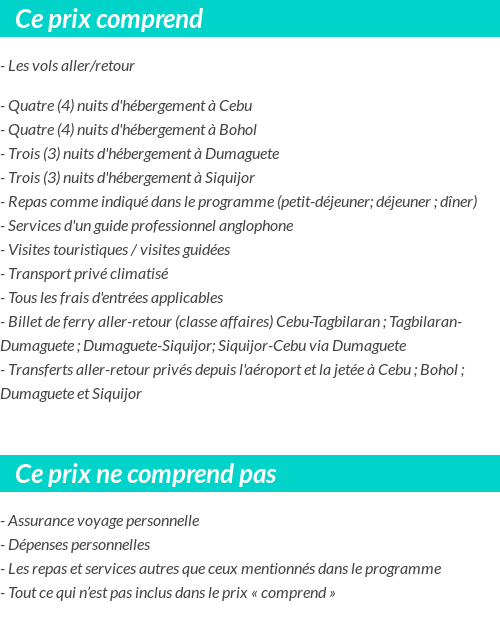 Ce prix comprend

- Les vols aller/retour

- Quatre (4) nuits d'hébergement à Cebu
- Quatre (4) nuits d'hébergement à Bohol
- Trois (3) nuits d'hébergement à Dumaguete
- Trois (3) nuits d'hébergement à Siquijor
- Repas comme indiqué dans le programme (petit-déjeuner; déjeuner ; dîner)
- Services d'un guide professionnel anglophone
- Visites touristiques / visites guidées
- Transport privé climatisé
- Tous les frais d'entrées applicables
- Billet de ferry aller-retour (classe affaires) Cebu-Tagbilaran ; Tagbilaran-Dumaguete ; Dumaguete-Siquijor; Siquijor-Cebu via Dumaguete
- Transferts aller-retour privés depuis l'aéroport et la jetée à Cebu ; Bohol ; Dumaguete et Siquijor

Ce prix ne comprend pas

- Assurance voyage personnelle
- Dépenses personnelles
- Les repas et services autres que ceux mentionnés dans le programme
- Tout ce qui n'est pas inclus dans le prix « comprend »